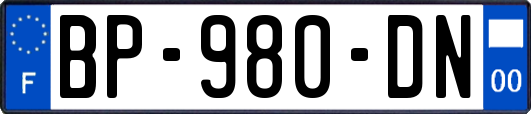 F
BP-980-DN
00